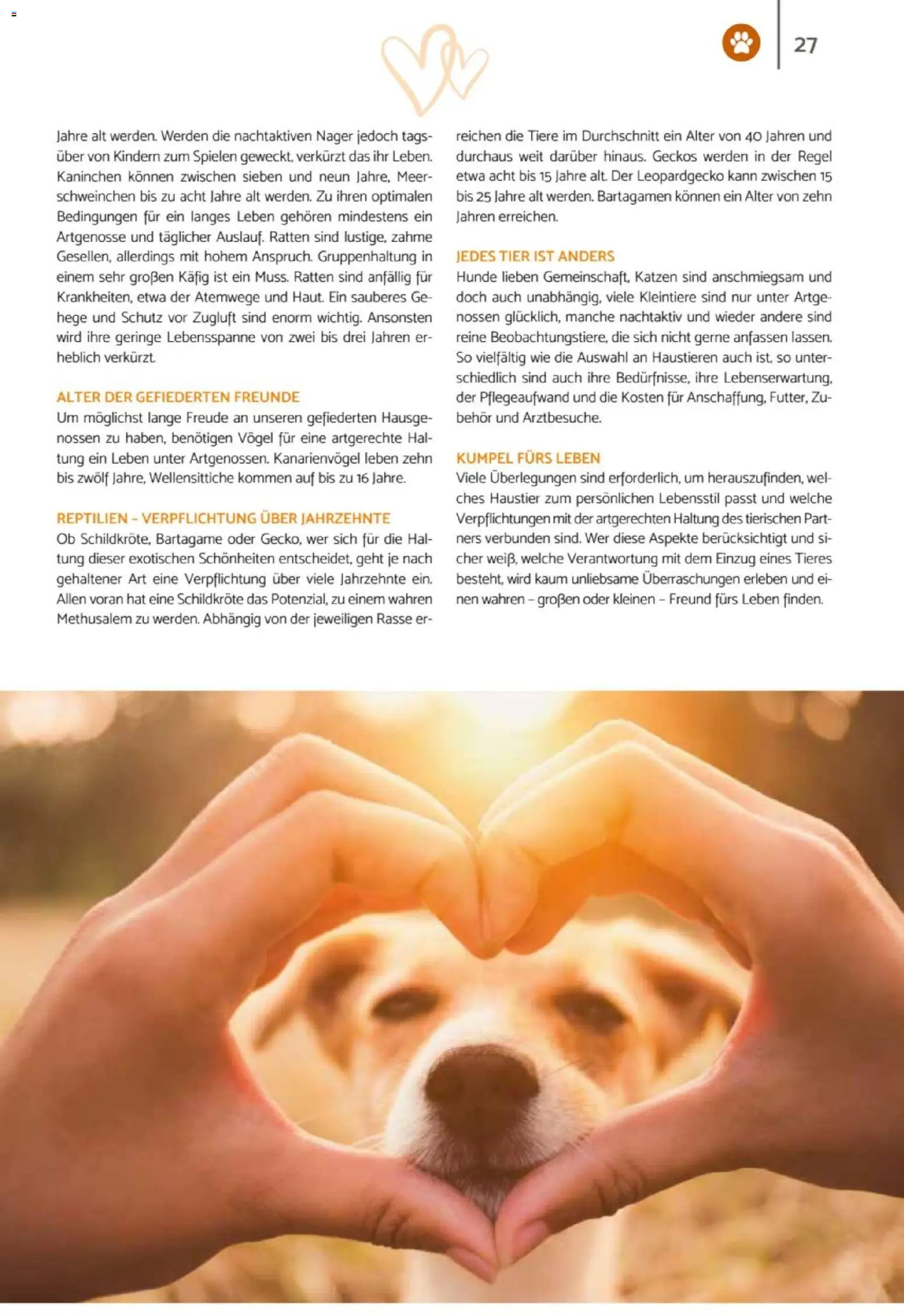 27

Jahre alt werden. Werden die nachtaktiven Nager jedoch tagsüber von Kindern zum Spielen geweckt, verkürzt das ihr Leben. Kaninchen können zwischen sieben und neun Jahre, Meerschweinchen bis zu acht Jahre alt werden. Zu ihren optimalen Bedingungen für ein langes Leben gehören mindestens ein Artgenosse und täglicher Auslauf. Ratten sind lustige, zahme Gesellen, allerdings mit hohem Anspruch. Gruppenhaltung in einem sehr großen Käfig ist ein Muss. Ratten sind anfällig für Krankheiten, etwa der Atemwege und Haut. Ein sauberes Gehege und Schutz vor Zugluft sind enorm wichtig. Ansonsten wird ihre geringe Lebensspanne von zwei bis drei Jahren erheblich verkürzt.

ALTER DER GEFIEDERTEN FREUNDE
Um möglichst lange Freude an unseren gefiederten Hausgenossen zu haben, benötigen Vögel für eine artgerechte Haltung ein Leben unter Artgenossen. Kanarienvögel leben zehn bis zwölf Jahre, Wellensittiche kommen auf bis zu 16 Jahre.

REPTILIEN – VERPFLICHTUNG ÜBER JAHRZEHNTE
Ob Schildkröte, Bartagame oder Gecko, wer sich für die Haltung dieser exotischen Schönheiten entscheidet, geht je nach gehaltener Art eine Verpflichtung über viele Jahrzehnte ein. Allen voran hat eine Schildkröte das Potenzial, zu einem wahren Methusalem zu werden. Abhängig von der jeweiligen Rasse erreichen die Tiere im Durchschnitt ein Alter von 40 Jahren und durchaus weit darüber hinaus. Geckos werden in der Regel etwa acht bis 15 Jahre alt. Der Leopardgecko kann zwischen 15 bis 25 Jahre alt werden. Bartagamen können ein Alter von zehn Jahren erreichen.

JEDES TIER IST ANDERS
Hunde lieben Gemeinschaft, Katzen sind anschmiegsam und doch auch unabhängig, viele Kleintiere sind nur unter Artgenossen glücklich, manche nachtaktiv und wieder andere sind reine Beobachtungstiere, die sich nicht gerne anfassen lassen. So vielfältig wie die Auswahl an Haustieren auch ist, so unterschiedlich sind auch ihre Bedürfnisse, ihre Lebenserwartung, der Pflegeaufwand und die Kosten für Anschaffung, Futter, Zubehör und Arztbesuche.

KUMPEL FÜRS LEBEN
Viele Überlegungen sind erforderlich, um herauszufinden, welches Haustier zum persönlichen Lebensstil passt und welche Verpflichtungen mit der artgerechten Haltung des tierischen Partners verbunden sind. Wer diese Aspekte berücksichtigt und sicher weiß, welche Verantwortung mit dem Einzug eines Tieres besteht, wird kaum unliebsame Überraschungen erleben und einen wahren – großen oder kleinen – Freund fürs Leben finden.